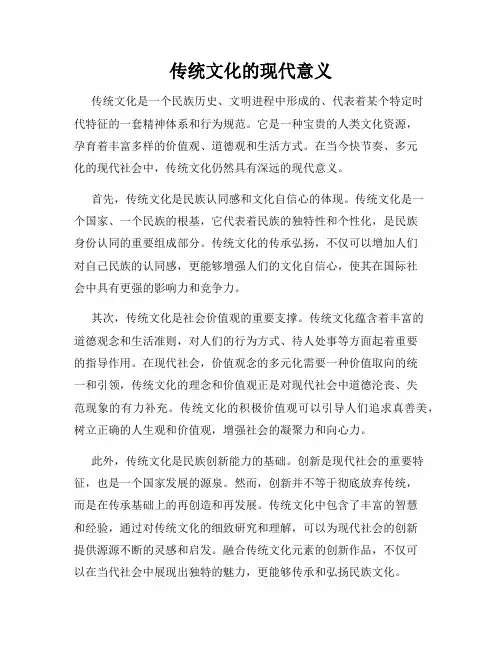 传统文化的现代意义

传统文化是一个民族历史、文明进程中形成的、代表着某个特定时代特征的一套精神体系和行为规范。它是一种宝贵的人类文化资源，孕育着丰富多样的价值观、道德观和生活方式。在当今快节奏、多元化的现代社会中，传统文化仍然具有深远的现代意义。

首先，传统文化是民族认同感和文化自信心的体现。传统文化是一个国家、一个民族的根基，它代表着民族的独特性和个性化，是民族身份认同的重要组成部分。传统文化的传承弘扬，不仅可以增加人们对自己民族的认同感，更能够增强人们的文化自信心，使其在国际社会中具有更强的影响力和竞争力。

其次，传统文化是社会价值观的重要支撑。传统文化蕴含着丰富的道德观念和生活准则，对人们的行为方式、待人处事等方面起着重要的指导作用。在现代社会，价值观念的多元化需要一种价值取向的统一和引领，传统文化的理念和价值观正是对现代社会中道德沦丧、失范现象的有力补充。传统文化的积极价值观可以引导人们追求真善美，树立正确的人生观和价值观，增强社会的凝聚力和向心力。

此外，传统文化是民族创新能力的基础。创新是现代社会的重要特征，也是一个国家发展的源泉。然而，创新并不等于彻底放弃传统，而是在传承基础上的再创造和再发展。传统文化中包含了丰富的智慧和经验，通过对传统文化的细致研究和理解，可以为现代社会的创新提供源源不断的灵感和启发。融合传统文化元素的创新作品，不仅可以在当代社会中展现出独特的魅力，更能够传承和弘扬民族文化。